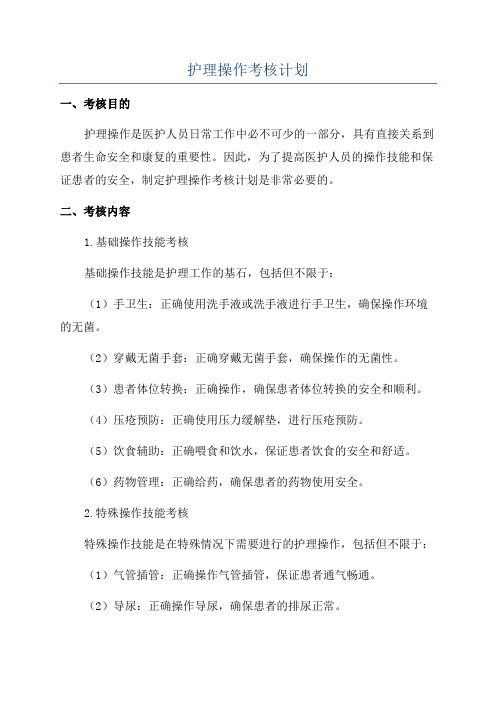 护理操作考核计划

一、考核目的

护理操作是医护人员日常工作中必不可少的一部分，具有直接关系到患者生命安全和康复的重要性。因此，为了提高医护人员的操作技能和保证患者的安全，制定护理操作考核计划是非常必要的。

二、考核内容

1.基础操作技能考核

基础操作技能是护理工作的基石，包括但不限于：

（1）手卫生：正确使用洗手液或洗手液进行手卫生，确保操作环境的无菌。

（2）穿戴无菌手套：正确穿戴无菌手套，确保操作的无菌性。

（3）患者体位转换：正确操作，确保患者体位转换的安全和顺利。

（4）压疮预防：正确使用压力缓解垫，进行压疮预防。

（5）饮食辅助：正确喂食和饮水，保证患者饮食的安全和舒适。

（6）药物管理：正确给药，确保患者的药物使用安全。

2.特殊操作技能考核

特殊操作技能是在特殊情况下需要进行的护理操作，包括但不限于：

（1）气管插管：正确操作气管插管，保证患者通气畅通。

（2）导尿：正确操作导尿，确保患者的排尿正常。